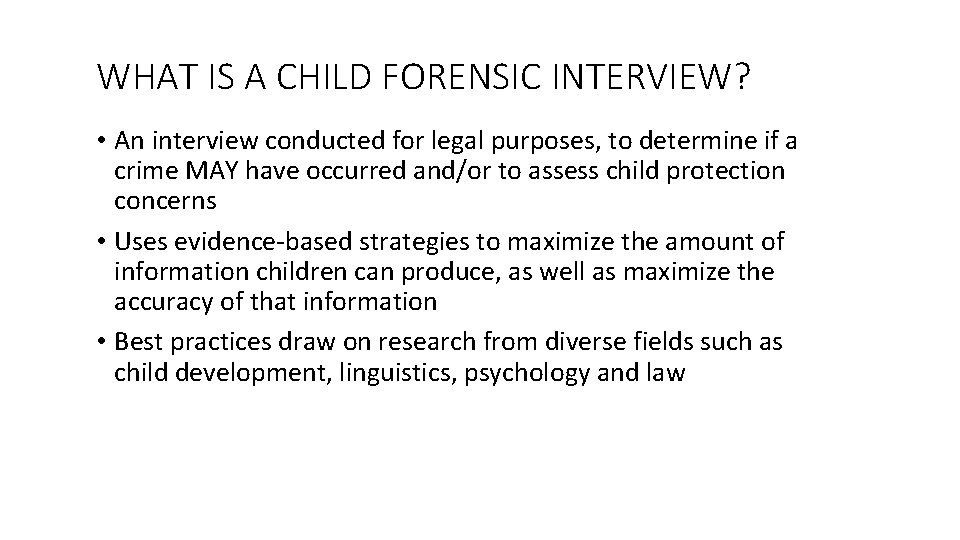 WHAT IS A CHILD FORENSIC INTERVIEW?

• An interview conducted for legal purposes, to determine if a crime MAY have occurred and/or to assess child protection concerns

• Uses evidence-based strategies to maximize the amount of information children can produce, as well as maximize the accuracy of that information

• Best practices draw on research from diverse fields such as child development, linguistics, psychology and law